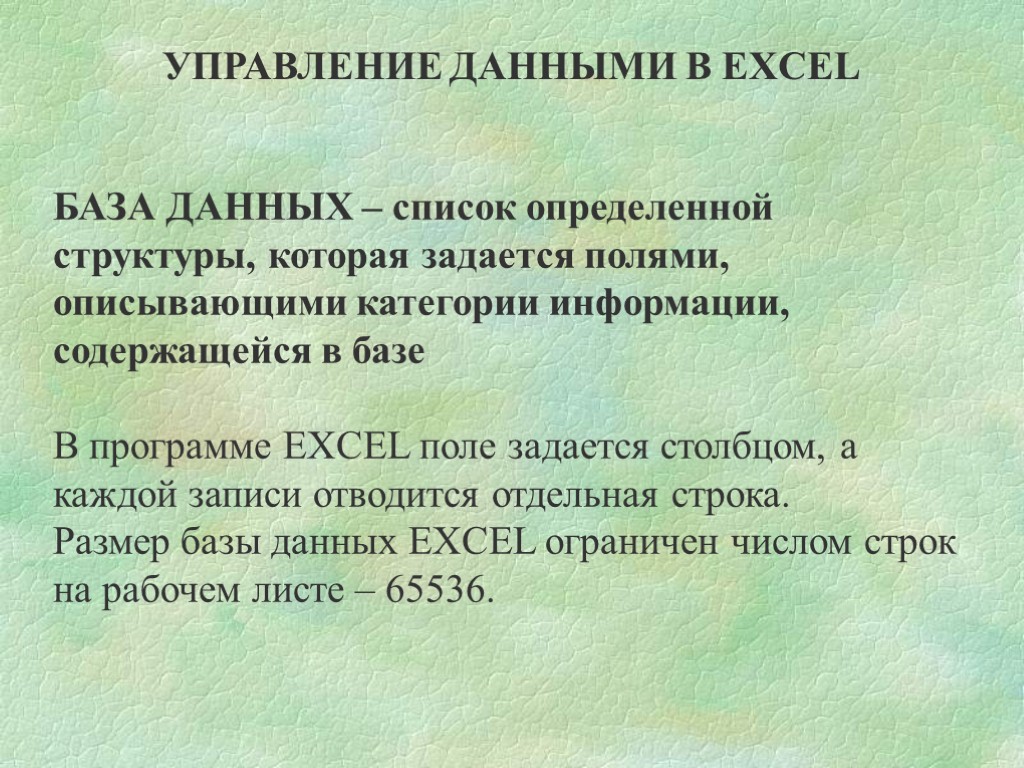 УПРАВЛЕНИЕ ДАННЫМИ В EXCEL

БАЗА ДАННЫХ – список определенной структуры, которая задается полями, описывающими категории информации, содержащейся в базе

В программе EXCEL поле задается столбцом, а каждой записи отводится отдельная строка.
Размер базы данных EXCEL ограничен числом строк на рабочем листе – 65536.